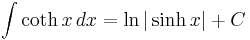 $\int \coth x \, dx = \ln |\sinh x| + C$